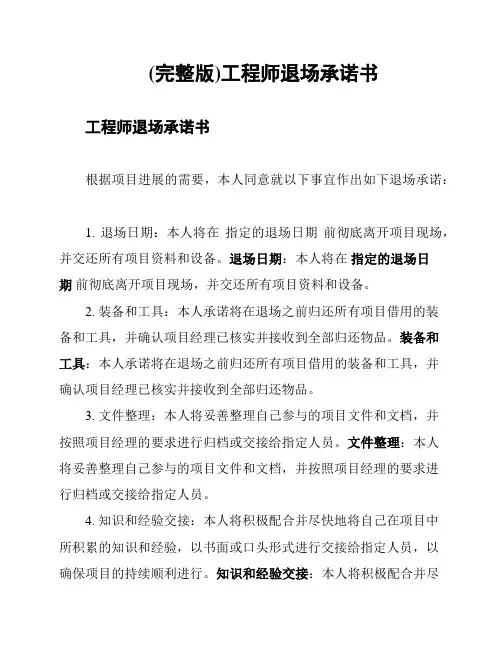 (完整版)工程师退场承诺书

工程师退场承诺书

根据项目进展的需要，本人同意就以下事宜作出如下退场承诺：

1. 退场日期：本人将在 指定的退场日期 前彻底离开项目现场，并交还所有项目资料和设备。退场日期：本人将在 指定的退场日期 前彻底离开项目现场，并交还所有项目资料和设备。

2. 装备和工具：本人承诺将在退场之前归还所有项目借用的装备和工具，并确认项目经理已核实并接收到全部归还物品。装备和工具：本人承诺将在退场之前归还所有项目借用的装备和工具，并确认项目经理已核实并接收到全部归还物品。

3. 文件整理：本人将妥善整理自己参与的项目文件和文档，并按照项目经理的要求进行归档或交接给指定人员。文件整理：本人将妥善整理自己参与的项目文件和文档，并按照项目经理的要求进行归档或交接给指定人员。

4. 知识和经验交接：本人将积极配合并尽快地将自己在项目中所积累的知识和经验，以书面或口头形式进行交接给指定人员，以确保项目的持续顺利进行。知识和经验交接：本人将积极配合并尽